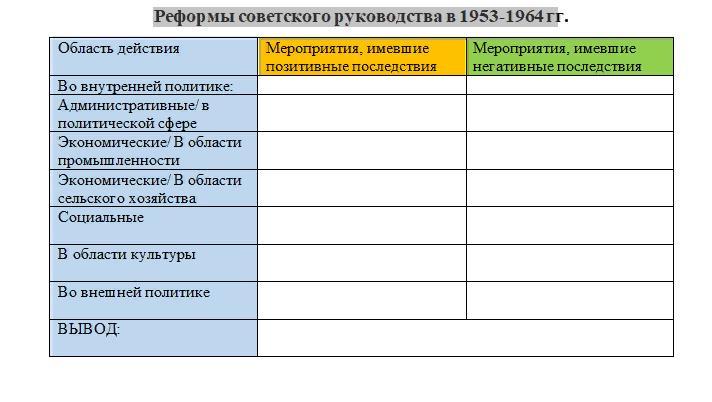 Реформы советского руководства в 1953-1964 гг.

| Область действия | Мероприятия, имевшие позитивные последствия | Мероприятия, имевшие негативные последствия |
|---|---|---|
| Во внутренней политике: | | |
| Административные/ в политической сфере | | |
| Экономические/ В области промышленности | | |
| Экономические/ В области сельского хозяйства | | |
| Социальные | | |
| В области культуры | | |
| Во внешней политике | | |
| ВЫВОД: | | |